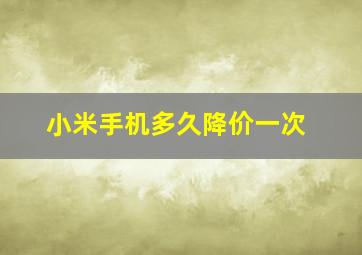 小米手机多久降价一次